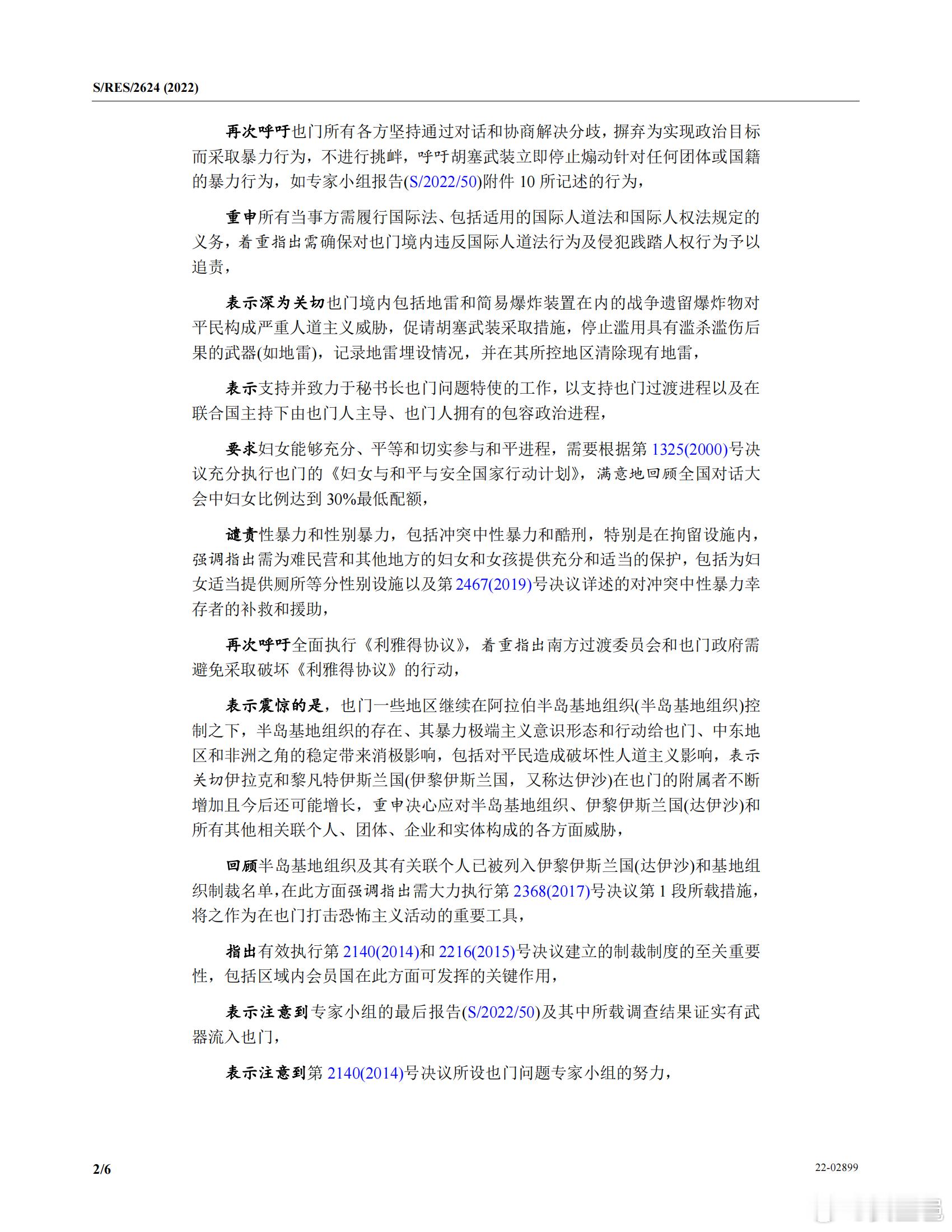 S/RES/2624 (2022)

再次呼吁也门所有各方坚持通过对话和协商解决分歧，摒弃为实现政治目标而采取暴力行为，不进行挑衅，呼吁胡塞武装立即停止煽动针对任何团体或国籍的暴力行为，如专家小组报告(S/2022/50)附件 10 所记述的行为，

重申所有当事方需履行国际法、包括适用的国际人道法和国际人权法规定的义务，着重指出需确保对也门境内违反国际人道法行为及侵犯践踏人权行为予以追责，

表示深为关切也门境内包括地雷和简易爆炸装置在内的战争遗留爆炸物对平民构成严重人道主义威胁，促请胡塞武装采取措施，停止滥用具有滥杀滥伤后果的武器(如地雷)，记录地雷埋设情况，并在其所控地区清除现有地雷，

表示支持并致力于秘书长也门问题特使的工作，以支持也门过渡进程以及在联合国主持下由也门人主导、也门人拥有的包容政治进程，

要求妇女能够充分、平等和切实参与和平进程，需要根据第 1325(2000)号决议充分执行也门的《妇女与和平与安全国家行动计划》，满意地回顾全国对话大会中妇女比例达到 30%最低配额，

谴责性暴力和性别暴力，包括冲突中性暴力和酷刑，特别是在拘留设施内，强调指出需为难民营和其他地方的妇女和女孩提供充分和适当的保护，包括为妇女适当提供厕所等分性别设施以及第 2467(2019)号决议详述的对冲突中性暴力幸存者的补救和援助，

再次呼吁全面执行《利雅得协议》，着重指出南方过渡委员会和也门政府需避免采取破坏《利雅得协议》的行动，

表示震惊的是，也门一些地区继续在阿拉伯半岛基地组织(半岛基地组织)控制之下，半岛基地组织的存在、其暴力极端主义意识形态和行动给也门、中东地区和非洲之角的稳定带来消极影响，包括对平民造成破坏性人道主义影响，表示关切伊拉克和黎凡特伊斯兰国(伊黎伊斯兰国，又称达伊沙)在也门的附属者不断增加且今后还可能增长，重申决心应对半岛基地组织、伊黎伊斯兰国(达伊沙)和所有其他相关联个人、团体、企业和实体构成的各方面威胁，

回顾半岛基地组织及其有关联个人已被列入伊黎伊斯兰国(达伊沙)和基地组织制裁名单，在此方面强调指出需大力执行第 2368(2017)号决议第 1 段所载措施，将之作为在也门打击恐怖主义活动的重要工具，

指出有效执行第 2140(2014)和 2216(2015)号决议建立的制裁制度的至关重要性，包括区域内会员国在此方面可发挥的关键作用，

表示注意到专家小组的最后报告(S/2022/50)及其中所载调查结果证实有武器流入也门，

表示注意到第 2140(2014)号决议所设也门问题专家小组的努力，

2/6

22-02899